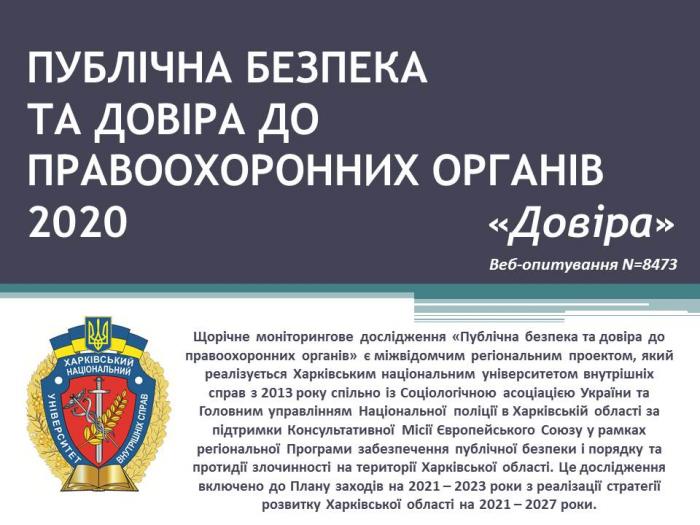 ПУБЛІЧНА БЕЗПЕКА ТА ДОВІРА ДО ПРАВООХОРОННИХ ОРГАНІВ 2020

«Довіра»

Веб-опитування N=8473

ХАРКІВСЬКИЙ НАЦІОНАЛЬНИЙ УНІВЕРСИТЕТ ВНУТРІШНІХ СПРАВ

Щорічне моніторингове дослідження «Публічна безпека та довіра до правоохоронних органів» є міжвідомчим регіональним проектом, який реалізується Харківським національним університетом внутрішніх справ з 2013 року спільно із Соціологічною асоціацією України та Головним управлінням Національної поліції в Харківській області за підтримки Консультативної Місії Європейського Союзу у рамках регіональної Програми забезпечення публічної безпеки і порядку та протидії злочинності на території Харківської області. Це дослідження включено до Плану заходів на 2021 – 2023 роки з реалізації стратегії розвитку Харківської області на 2021 – 2027 роки.